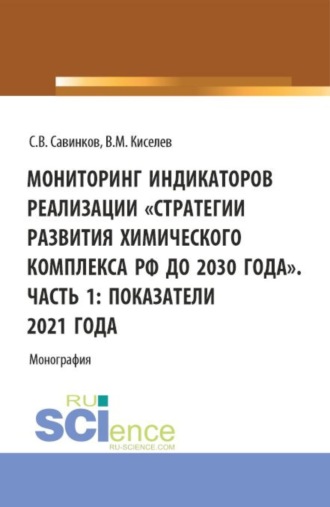 С.В. Савинков, В.М. Киселев

МОНИТОРИНГ ИНДИКАТОРОВ РЕАЛИЗАЦИИ «СТРАТЕГИИ РАЗВИТИЯ ХИМИЧЕСКОГО КОМПЛЕКСА РФ ДО 2030 ГОДА». ЧАСТЬ 1: ПОКАЗАТЕЛИ 2021 ГОДА

Монография

RU SCIence
RU-SCIENCE.COM